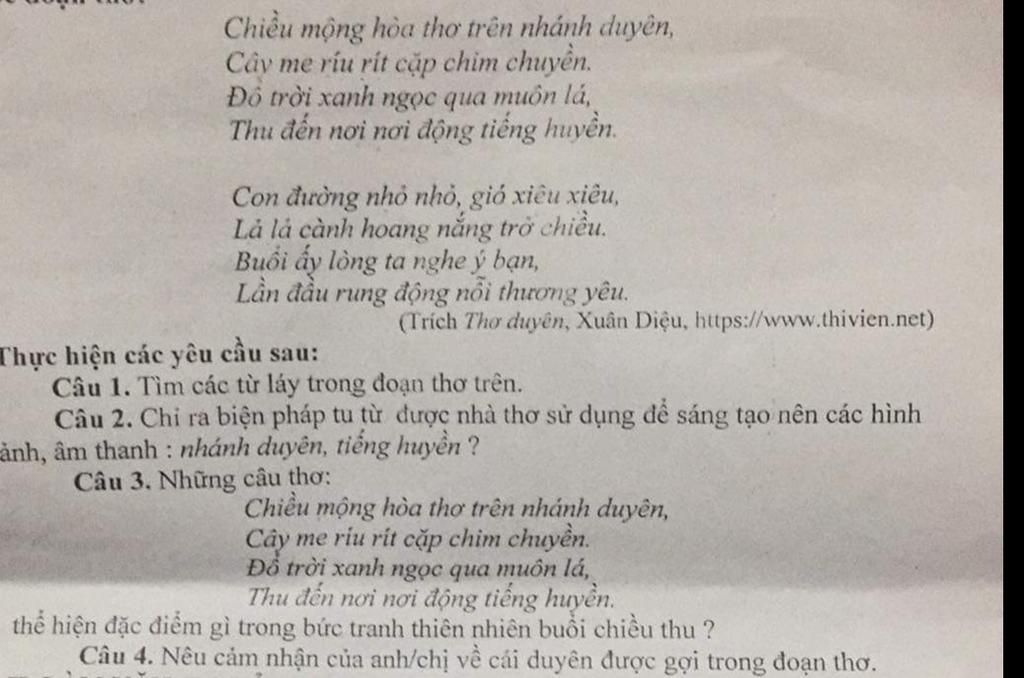 Chiều mộng hòa thơ trên nhánh duyên,
Cây me ríu rít cặp chim chuyền.
Đổ trời xanh ngọc qua muôn lá,
Thu đến nơi nơi động tiếng huyền.

Con đường nhỏ nhỏ, gió xiêu xiêu,
Lả lả cành hoang nắng trở chiều.
Buổi ấy lòng ta nghe ý bạn,
Lần đầu rung động nỗi thương yêu.

(Trích Thơ duyên, Xuân Diệu, https://www.thivien.net)

Thực hiện các yêu cầu sau:

Câu 1. Tìm các từ láy trong đoạn thơ trên.

Câu 2. Chỉ ra biện pháp tu từ được nhà thơ sử dụng để sáng tạo nên các hình ảnh, âm thanh : nhánh duyên, tiếng huyền ?

Câu 3. Những câu thơ:

Chiều mộng hòa thơ trên nhánh duyên,
Cây me ríu rít cặp chim chuyền.
Đổ trời xanh ngọc qua muôn lá,
Thu đến nơi nơi động tiếng huyền.

thể hiện đặc điểm gì trong bức tranh thiên nhiên buổi chiều thu ?

Câu 4. Nêu cảm nhận của anh/chị về cái duyên được gợi trong đoạn thơ.